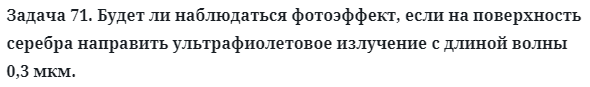 Задача 71. Будет ли наблюдаться фотоэффект, если на поверхность серебра направить ультрафиолетовое излучение с длиной волны 0,3 мкм.